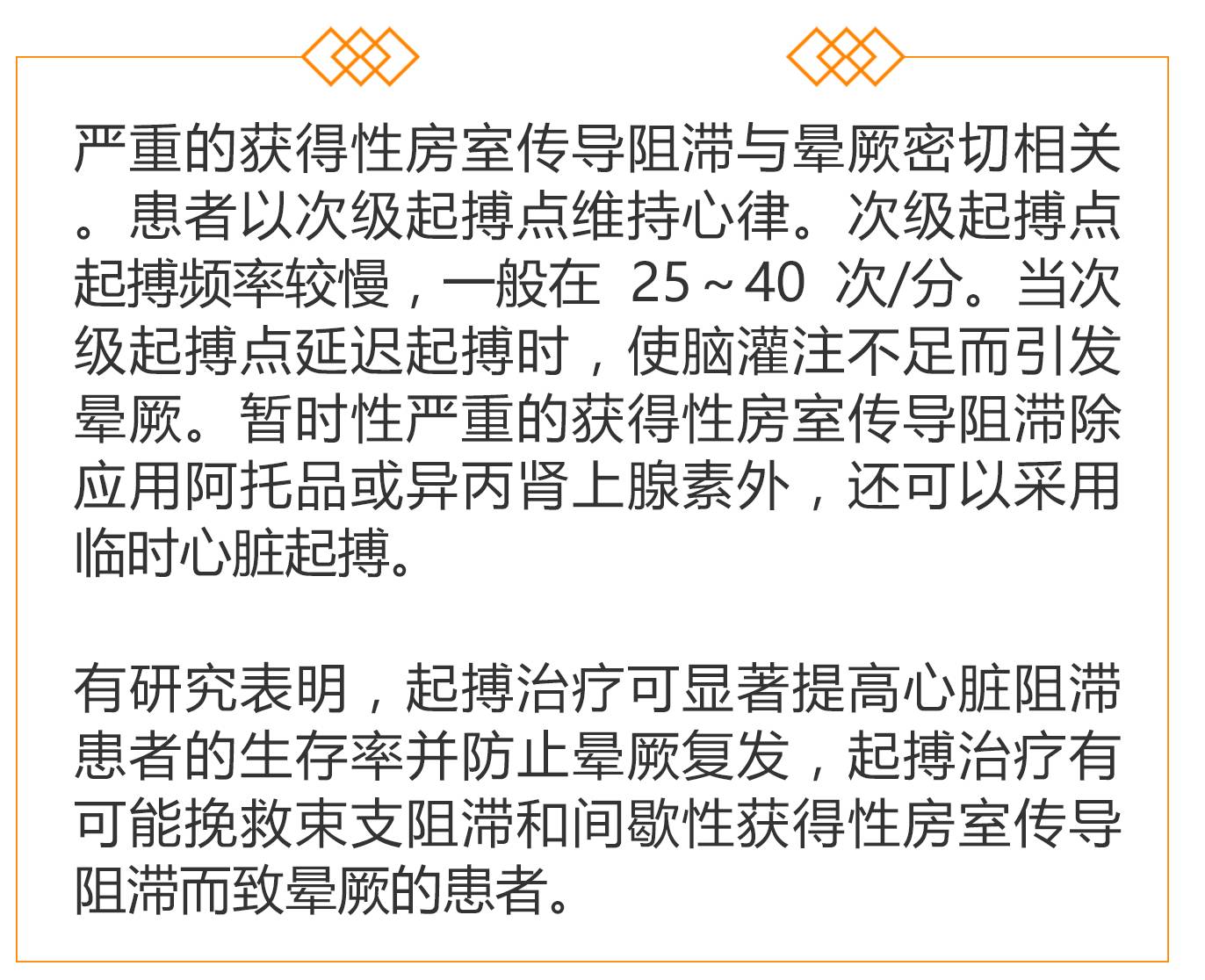 严重的获得性房室传导阻滞与晕厥密切相关。患者以次级起搏点维持心律。次级起搏点起搏频率较慢，一般在 25～40 次/分。当次级起搏点延迟起搏时，使脑灌注不足而引发晕厥。暂时性严重的获得性房室传导阻滞除应用阿托品或异丙肾上腺素外，还可以采用临时心脏起搏。

有研究表明，起搏治疗可显著提高心脏阻滞患者的生存率并防止晕厥复发，起搏治疗有可能挽救束支阻滞和间歇性获得性房室传导阻滞而致晕厥的患者。